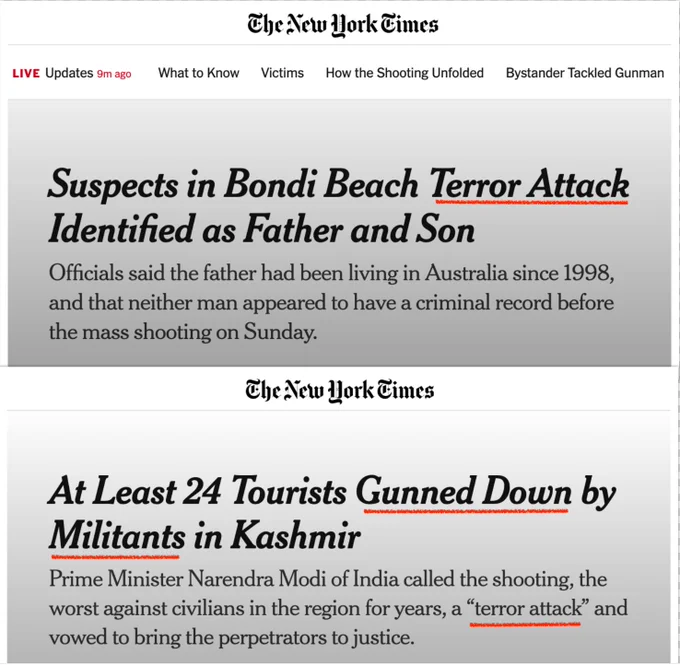 The New York Times

LIVE Updates 9m ago What to Know Victims How the Shooting Unfolded Bystander Tackled Gunman

Suspects in Bondi Beach Terror Attack Identified as Father and Son

Officials said the father had been living in Australia since 1998, and that neither man appeared to have a criminal record before the mass shooting on Sunday.

The New York Times

At Least 24 Tourists Gunned Down by Militants in Kashmir

Prime Minister Narendra Modi of India called the shooting, the worst against civilians in the region for years, a “terror attack” and vowed to bring the perpetrators to justice.